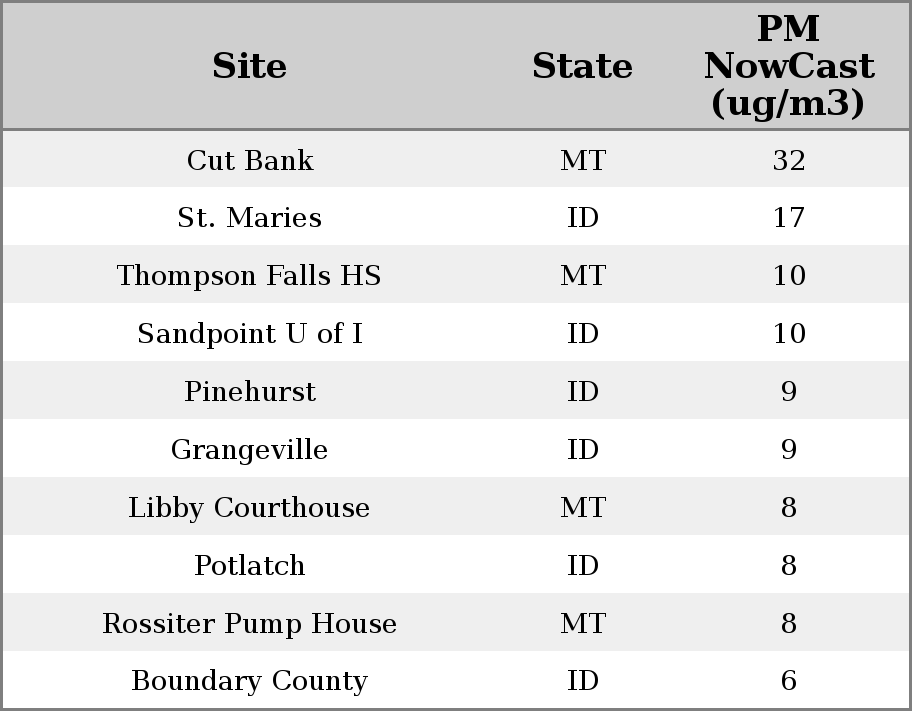 | Site | State | PM NowCast (ug/m3) |
|---|---|---|
| Cut Bank | MT | 32 |
| St. Maries | ID | 17 |
| Thompson Falls HS | MT | 10 |
| Sandpoint U of I | ID | 10 |
| Pinehurst | ID | 9 |
| Grangeville | ID | 9 |
| Libby Courthouse | MT | 8 |
| Potlatch | ID | 8 |
| Rossiter Pump House | MT | 8 |
| Boundary County | ID | 6 |